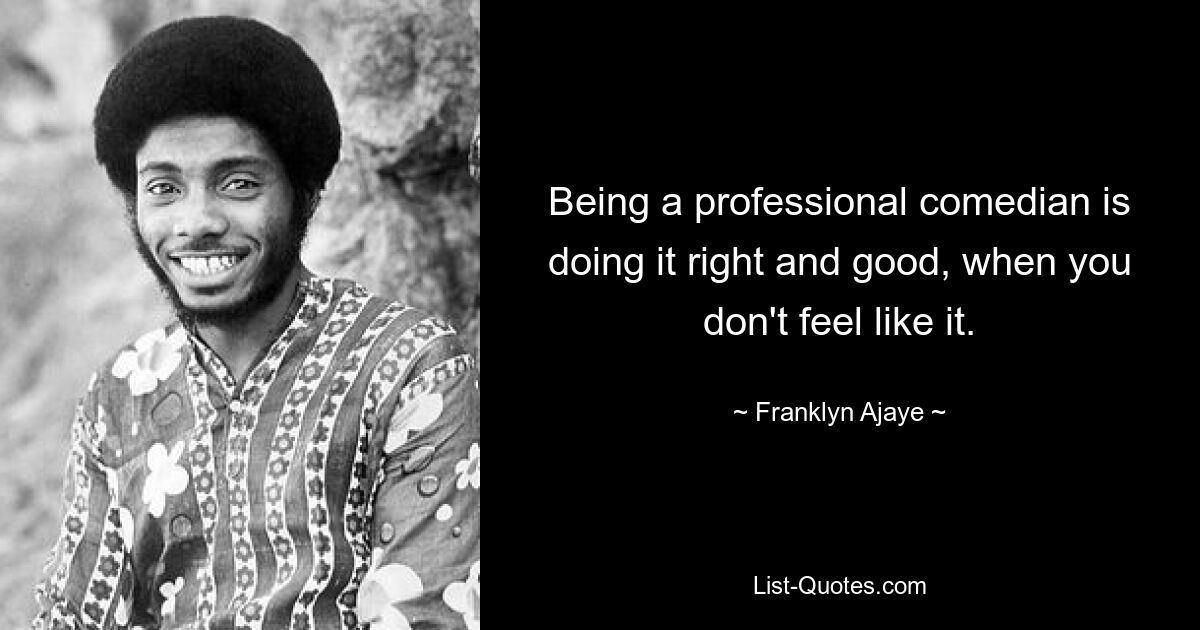 Being a professional comedian is doing it right and good, when you don't feel like it.

~ Franklyn Ajaye ~

List-Quotes.com